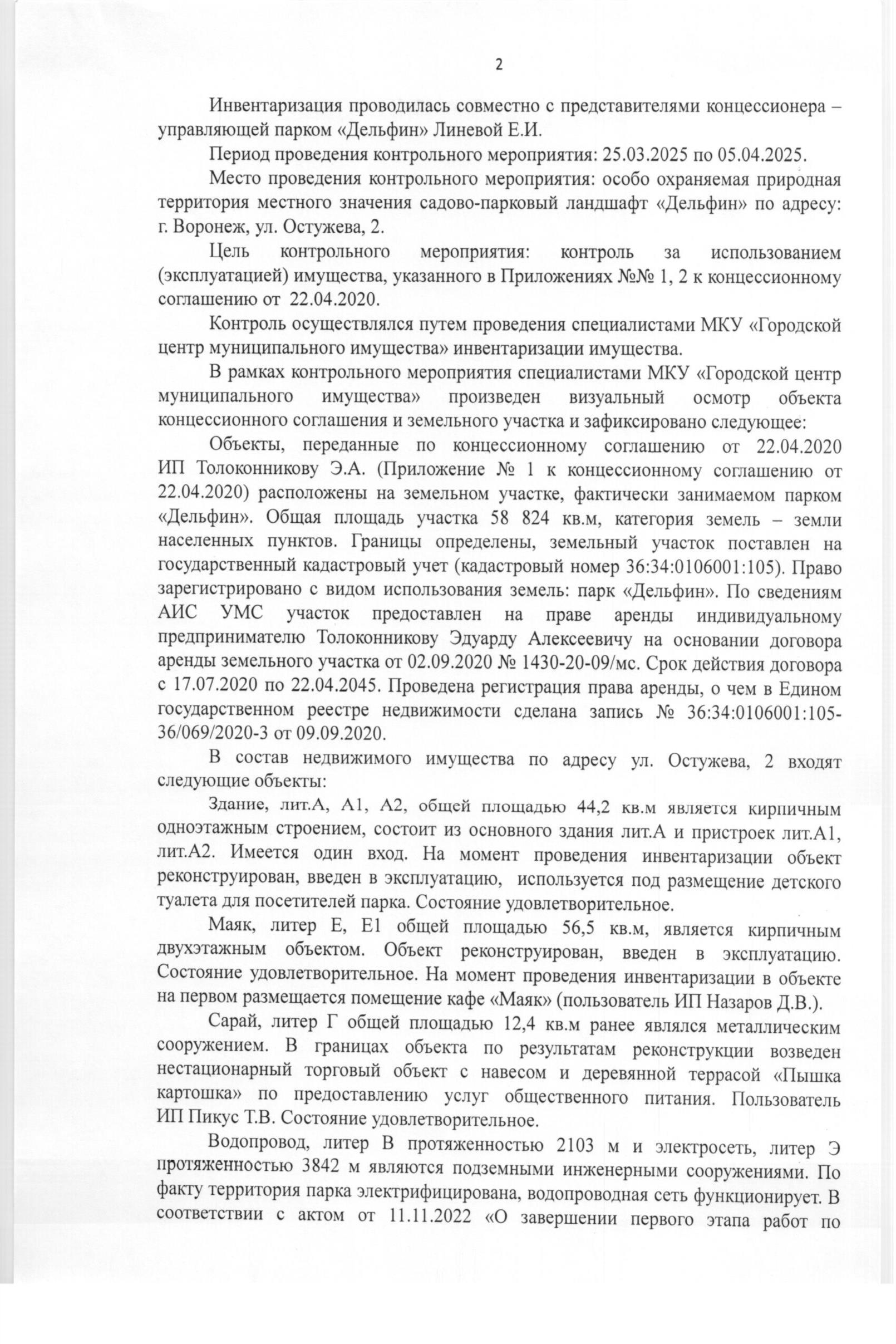 2

Инвентаризация проводилась совместно с представителями концессионера – управляющей парком «Дельфин» Линевой Е.И.

Период проведения контрольного мероприятия: 25.03.2025 по 05.04.2025.

Место проведения контрольного мероприятия: особо охраняемая природная территория местного значения садово-парковый ландшафт «Дельфин» по адресу: г. Воронеж, ул. Остужева, 2.

Цель контрольного мероприятия: контроль за использованием (эксплуатацией) имущества, указанного в Приложениях №№ 1, 2 к концессионному соглашению от 22.04.2020.

Контроль осуществлялся путем проведения специалистами МКУ «Городской центр муниципального имущества» инвентаризации имущества.

В рамках контрольного мероприятия специалистами МКУ «Городской центр муниципального имущества» произведен визуальный осмотр объекта концессионного соглашения и земельного участка и зафиксировано следующее:

Объекты, переданные по концессионному соглашению от 22.04.2020 ИП Толоконникову Э.А. (Приложение № 1 к концессионному соглашению от 22.04.2020) расположены на земельном участке, фактически занимаемом парком «Дельфин». Общая площадь участка 58 824 кв.м, категория земель – земли населенных пунктов. Границы определены, земельный участок поставлен на государственный кадастровый учет (кадастровый номер 36:34:0106001:105). Право зарегистрировано с видом использования земель: парк «Дельфин». По сведениям АИС УМС участок предоставлен на праве аренды индивидуальному предпринимателю Толоконникову Эдуарду Алексеевичу на основании договора аренды земельного участка от 02.09.2020 № 1430-20-09/мс. Срок действия договора с 17.07.2020 по 22.04.2045. Проведена регистрация права аренды, о чем в Едином государственном реестре недвижимости сделана запись № 36:34:0106001:105-36/069/2020-3 от 09.09.2020.

В состав недвижимого имущества по адресу ул. Остужева, 2 входят следующие объекты:

Здание, лит.А, А1, А2, общей площадью 44,2 кв.м является кирпичным одноэтажным строением, состоит из основного здания лит.А и пристроек лит.А1, лит.А2. Имеется один вход. На момент проведения инвентаризации объект реконструирован, введен в эксплуатацию, используется под размещение детского туалета для посетителей парка. Состояние удовлетворительное.

Маяк, литер Е, Е1 общей площадью 56,5 кв.м, является кирпичным двухэтажным объектом. Объект реконструирован, введен в эксплуатацию. Состояние удовлетворительное. На момент проведения инвентаризации в объекте на первом размещается помещение кафе «Маяк» (пользователь ИП Назаров Д.В.).

Сарай, литер Г общей площадью 12,4 кв.м ранее являлся металлическим сооружением. В границах объекта по результатам реконструкции возведен нестационарный торговый объект с навесом и деревянной террасой «Пышка картошка» по предоставлению услуг общественного питания. Пользователь ИП Пикус Т.В. Состояние удовлетворительное.

Водопровод, литер В протяженностью 2103 м и электросеть, литер Э протяженностью 3842 м являются подземными инженерными сооружениями. По факту территория парка электрифицирована, водопроводная сеть функционирует. В соответствии с актом от 11.11.2022 «О завершении первого этапа работ по